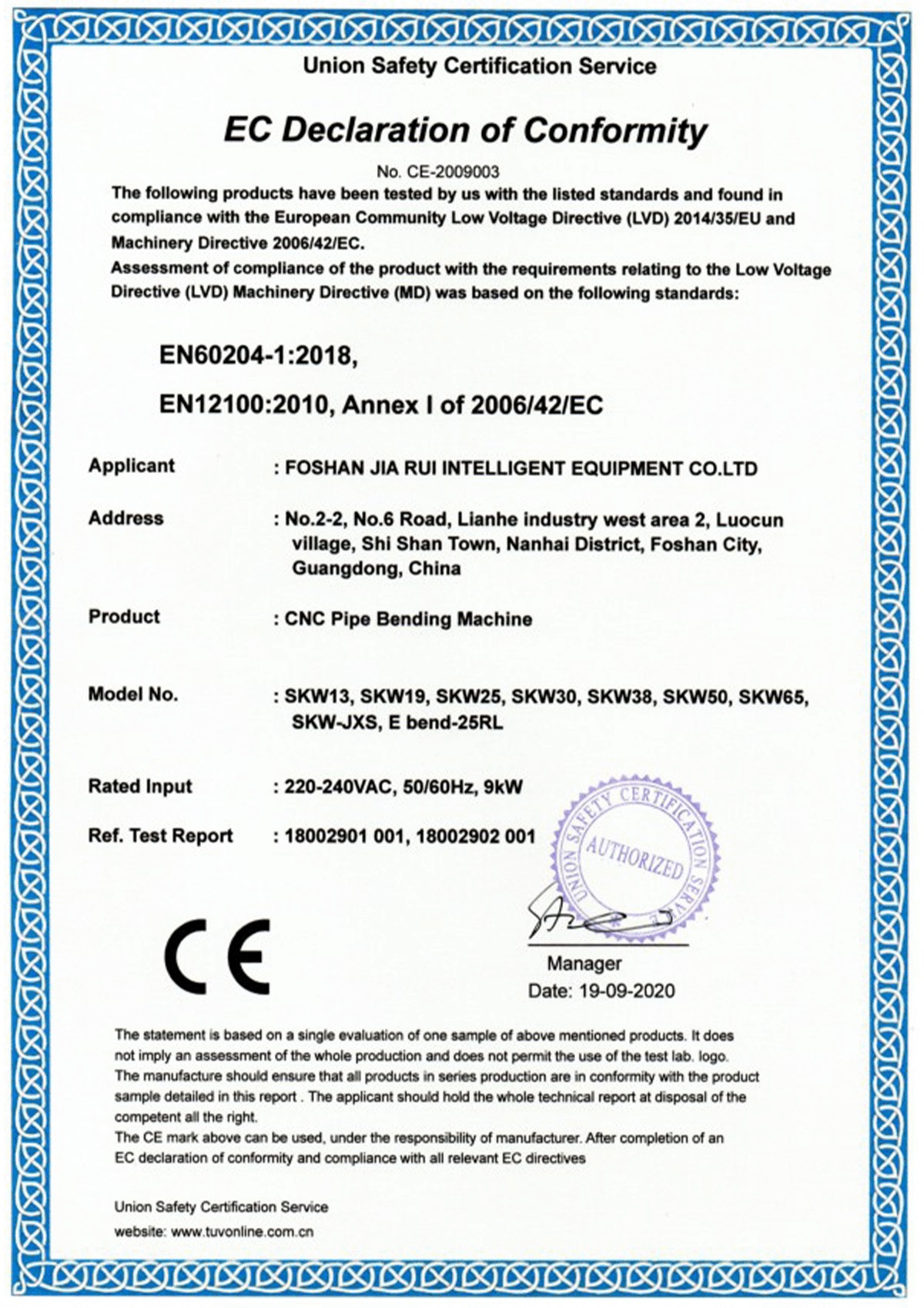 Union Safety Certification Service

EC Declaration of Conformity

No. CE-2009003

The following products have been tested by us with the listed standards and found in compliance with the European Community Low Voltage Directive (LVD) 2014/35/EU and Machinery Directive 2006/42/EC.
Assessment of compliance of the product with the requirements relating to the Low Voltage Directive (LVD) Machinery Directive (MD) was based on the following standards:

EN60204-1:2018,

EN12100:2010, Annex I of 2006/42/EC

Applicant : FOSHAN JIA RUI INTELLIGENT EQUIPMENT CO.LTD

Address : No.2-2, No.6 Road, Lianhe industry west area 2, Luocun village, Shi Shan Town, Nanhai District, Foshan City, Guangdong, China

Product : CNC Pipe Bending Machine

Model No. : SKW13, SKW19, SKW25, SKW30, SKW38, SKW50, SKW65, SKW-JXS, E bend-25RL

Rated Input : 220-240VAC, 50/60Hz, 9kW

Ref. Test Report : 18002901 001, 18002902 001

UNION SAFETY CERTIFICATION SERVICE
AUTHORIZED

CE

Manager
Date: 19-09-2020

The statement is based on a single evaluation of one sample of above mentioned products. It does not imply an assessment of the whole production and does not permit the use of the test lab. logo.
The manufacture should ensure that all products in series production are in conformity with the product sample detailed in this report . The applicant should hold the whole technical report at disposal of the competent all the right.
The CE mark above can be used, under the responsibility of manufacturer. After completion of an EC declaration of conformity and compliance with all relevant EC directives

Union Safety Certification Service
website: www.tuvonline.com.cn